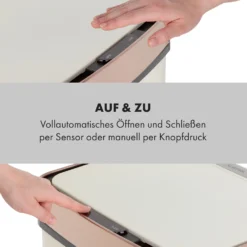 AUF & ZU
Vollautomatisches Öffnen und Schließen per Sensor oder manuell per Knopfdruck